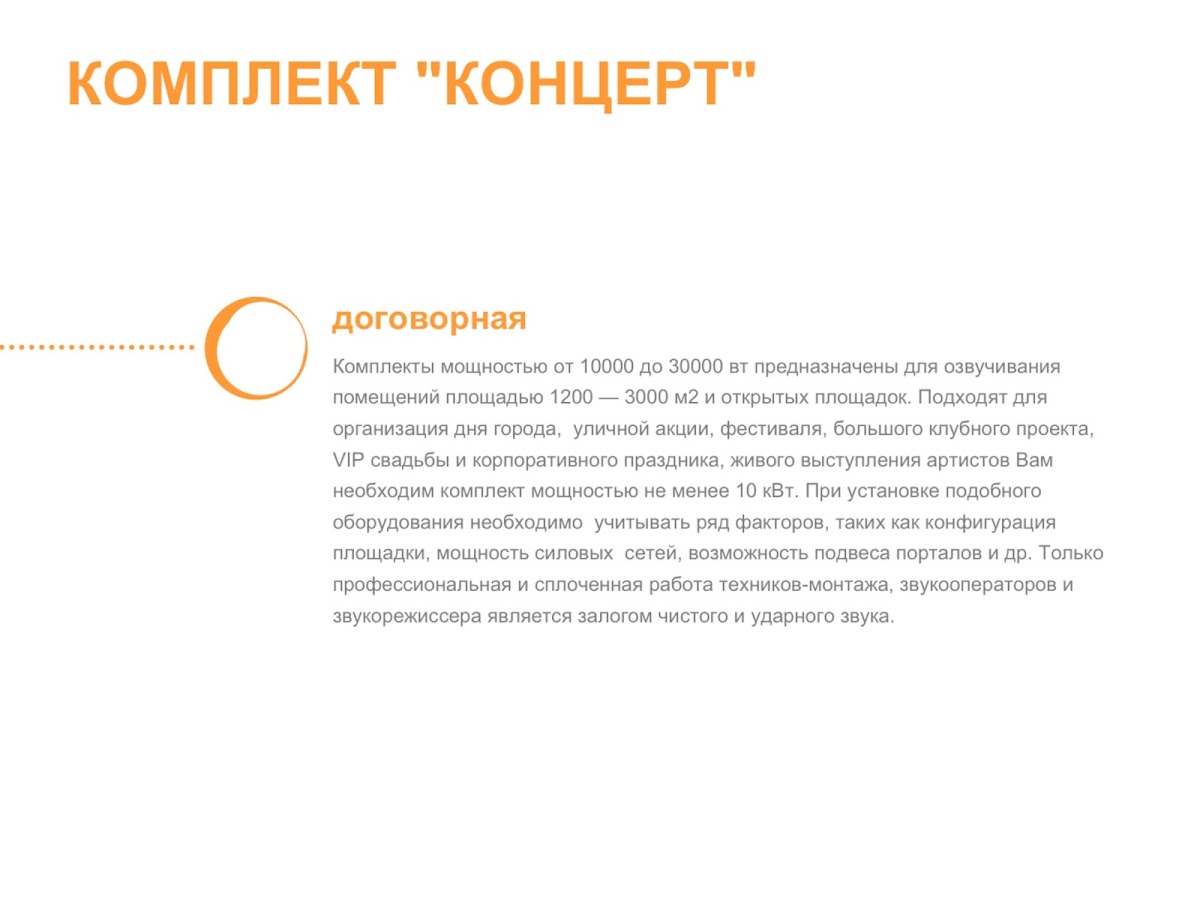 КОМПЛЕКТ "КОНЦЕРТ"

договорная

Комплекты мощностью от 10000 до 30000 вт предназначены для озвучивания помещений площадью 1200 — 3000 м2 и открытых площадок. Подходят для организация дня города,  уличной акции, фестиваля, большого клубного проекта, VIP свадьбы и корпоративного праздника, живого выступления артистов Вам необходим комплект мощностью не менее 10 кВт. При установке подобного оборудования необходимо  учитывать ряд факторов, таких как конфигурация площадки, мощность силовых  сетей, возможность подвеса порталов и др. Только профессиональная и сплоченная работа техников-монтажа, звукооператоров и звукорежиссера является залогом чистого и ударного звука.